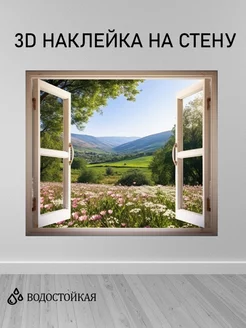 3D НАКЛЕЙКА НА СТЕНУ

ВОДОСТОЙКАЯ